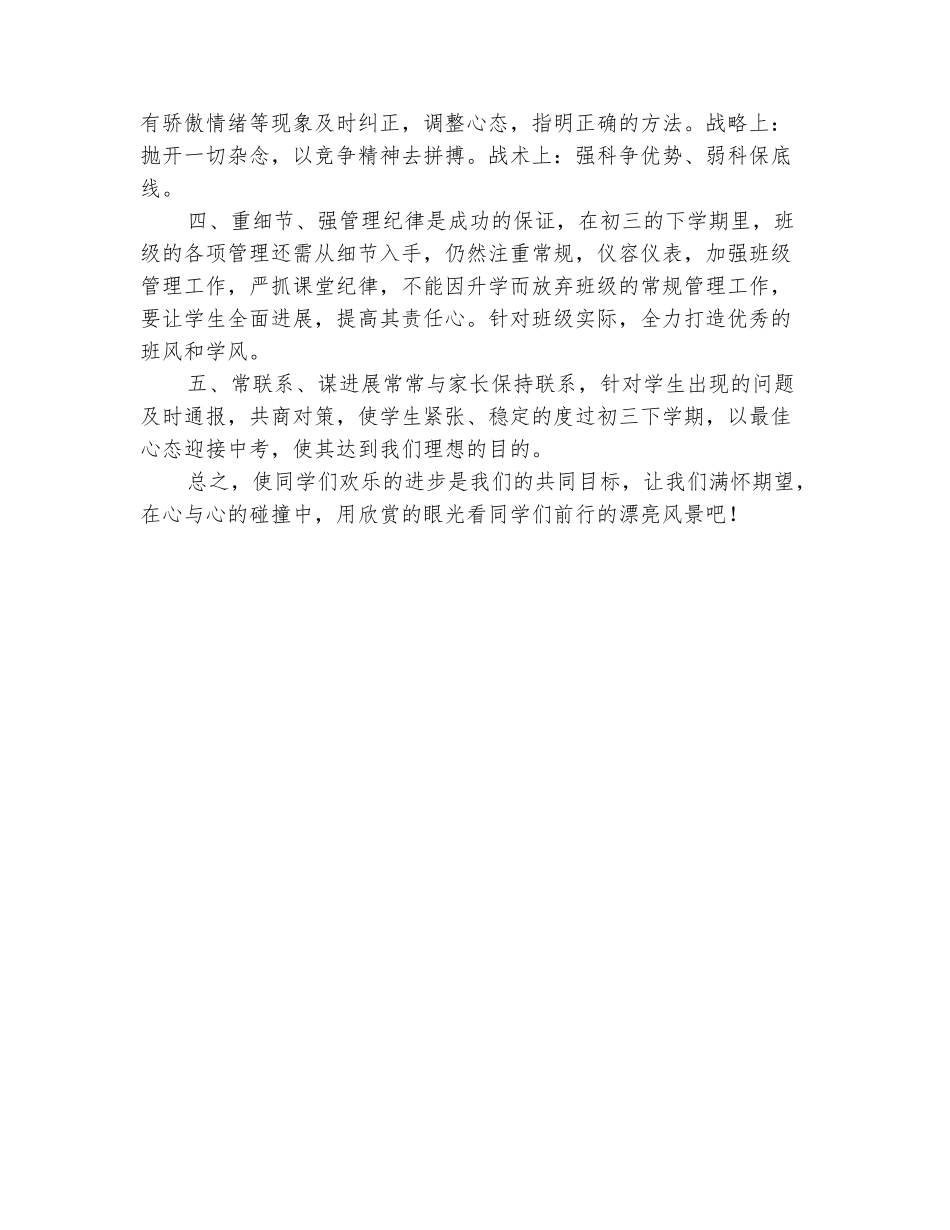 有骄傲情绪等现象及时纠正，调整心态，指明正确的方法。战略上：抛开一切杂念，以竞争精神去拼搏。战术上：强科争优势、弱科保底线。

四、重细节、强管理纪律是成功的保证，在初三的下学期里，班级的各项管理还需从细节入手，仍然注重常规，仪容仪表，加强班级管理工作，严抓课堂纪律，不能因升学而放弃班级的常规管理工作，要让学生全面进展，提高其责任心。针对班级实际，全力打造优秀的班风和学风。

五、常联系、谋进展常常与家长保持联系，针对学生出现的问题及时通报，共商对策，使学生紧张、稳定的度过初三下学期，以最佳心态迎接中考，使其达到我们理想的目的。

总之，使同学们欢乐的进步是我们的共同目标，让我们满怀期望，在心与心的碰撞中，用欣赏的眼光看同学们前行的漂亮风景吧！